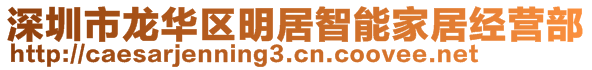 深圳市龙华区明居智能家居经营部
http://caesarjenning3.cn.coovee.net